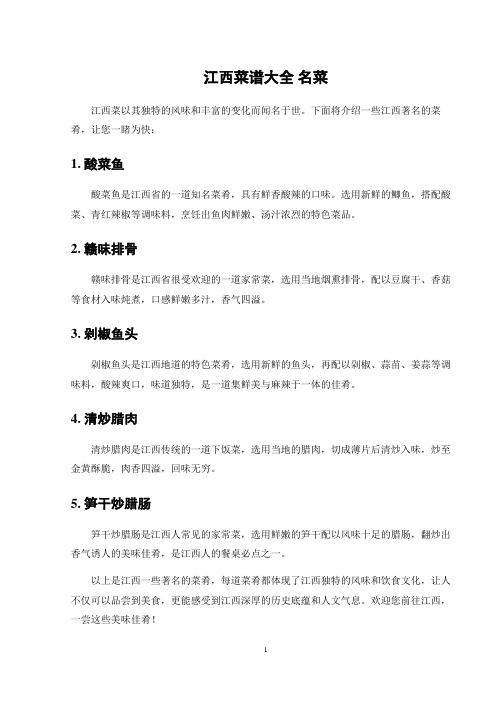 江西菜谱大全 名菜

江西菜以其独特的风味和丰富的变化而闻名于世。下面将介绍一些江西著名的菜肴，让您一睹为快：

1. 酸菜鱼

酸菜鱼是江西省的一道知名菜肴，具有鲜香酸辣的口味。选用新鲜的鲫鱼，搭配酸菜、青红辣椒等调味料，烹饪出鱼肉鲜嫩、汤汁浓烈的特色菜品。

2. 赣味排骨

赣味排骨是江西省很受欢迎的一道家常菜，选用当地烟熏排骨，配以豆腐干、香菇等食材入味炖煮，口感鲜嫩多汁，香气四溢。

3. 剁椒鱼头

剁椒鱼头是江西地道的特色菜肴，选用新鲜的鱼头，再配以剁椒、蒜苗、姜蒜等调味料，酸辣爽口，味道独特，是一道集鲜美与麻辣于一体的佳肴。

4. 清炒腊肉

清炒腊肉是江西传统的一道下饭菜，选用当地的腊肉，切成薄片后清炒入味，炒至金黄酥脆，肉香四溢，回味无穷。

5. 笋干炒腊肠

笋干炒腊肠是江西人常见的家常菜，选用鲜嫩的笋干配以风味十足的腊肠，翻炒出香气诱人的美味佳肴，是江西人的餐桌必点之一。

以上是江西一些著名的菜肴，每道菜肴都体现了江西独特的风味和饮食文化，让人不仅可以品尝到美食，更能感受到江西深厚的历史底蕴和人文气息。欢迎您前往江西，一尝这些美味佳肴！

1